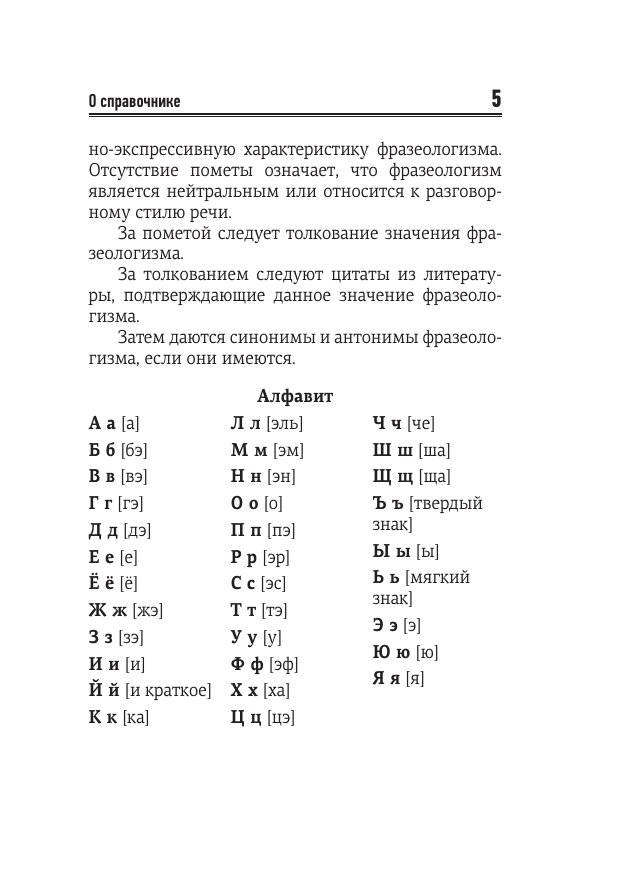 О справочнике 5

но-экспрессивную характеристику фразеологизма. Отсутствие пометы означает, что фразеологизм является нейтральным или относится к разговорному стилю речи.

За пометой следует толкование значения фразеологизма.

За толкованием следуют цитаты из литературы, подтверждающие данное значение фразеологизма.

Затем даются синонимы и антонимы фразеологизма, если они имеются.

Алфавит

А а [а]
Б б [бэ]
В в [вэ]
Г г [гэ]
Д д [дэ]
Е е [е]
Ё ё [ё]
Ж ж [жэ]
З з [зэ]
И и [и]
Й й [и краткое]
К к [ка]

Л л [эль]
М м [эм]
Н н [эн]
О о [о]
П п [пэ]
Р р [эр]
С с [эс]
Т т [тэ]
У у [у]
Ф ф [эф]
Х х [ха]
Ц ц [цэ]

Ч ч [че]
Ш ш [ша]
Щ щ [ща]
Ъ ъ [твердый знак]
Ы ы [ы]
Ь ь [мягкий знак]
Э э [э]
Ю ю [ю]
Я я [я]